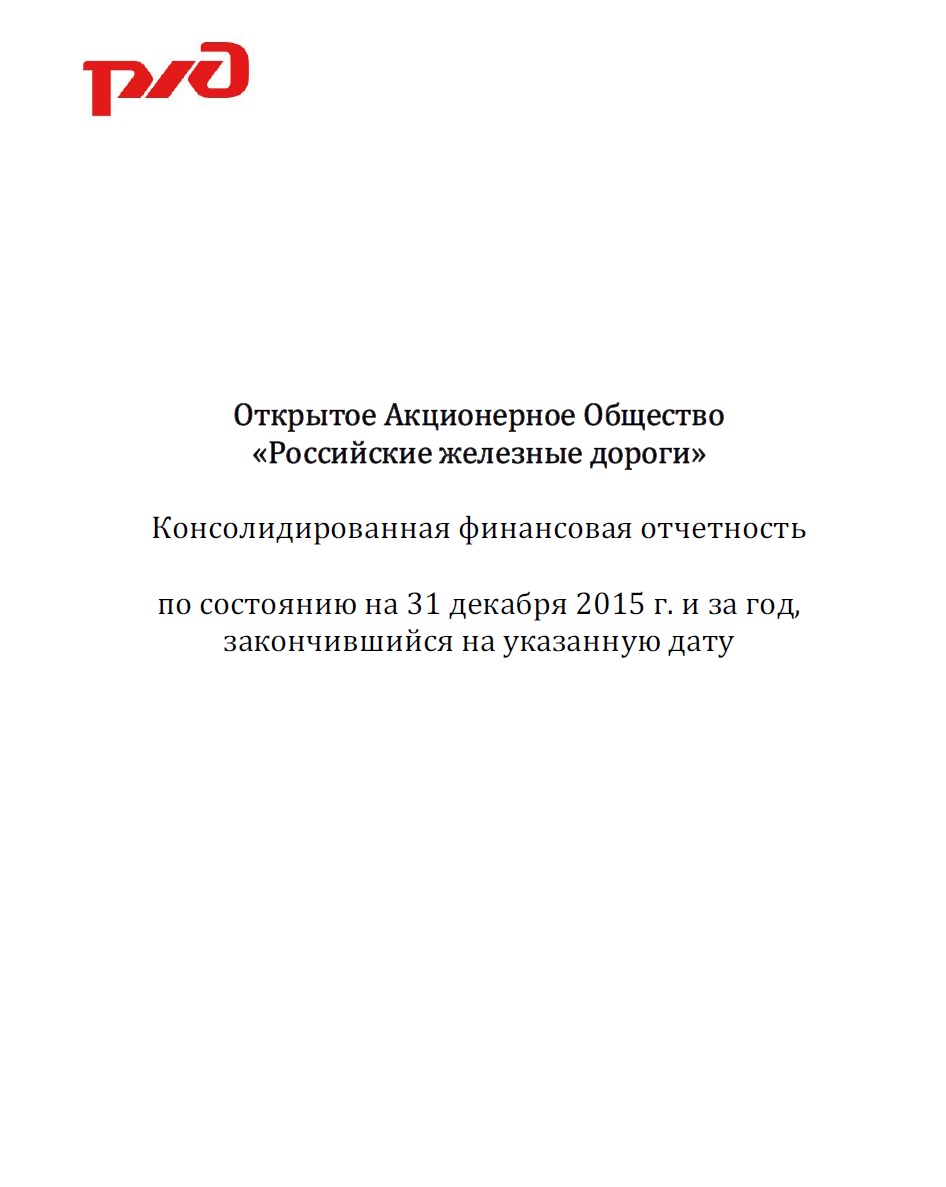 РЖД

Открытое Акционерное Общество «Российские железные дороги»

Консолидированная финансовая отчетность

по состоянию на 31 декабря 2015 г. и за год, закончившийся на указанную дату